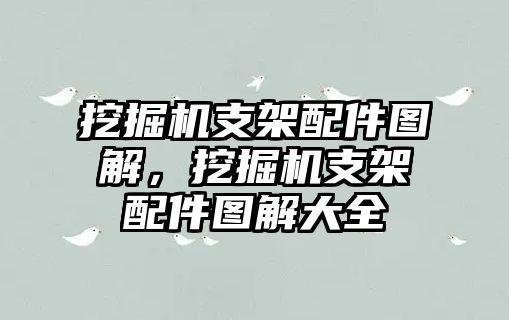 挖掘机支架配件图解，挖掘机支架配件图解大全